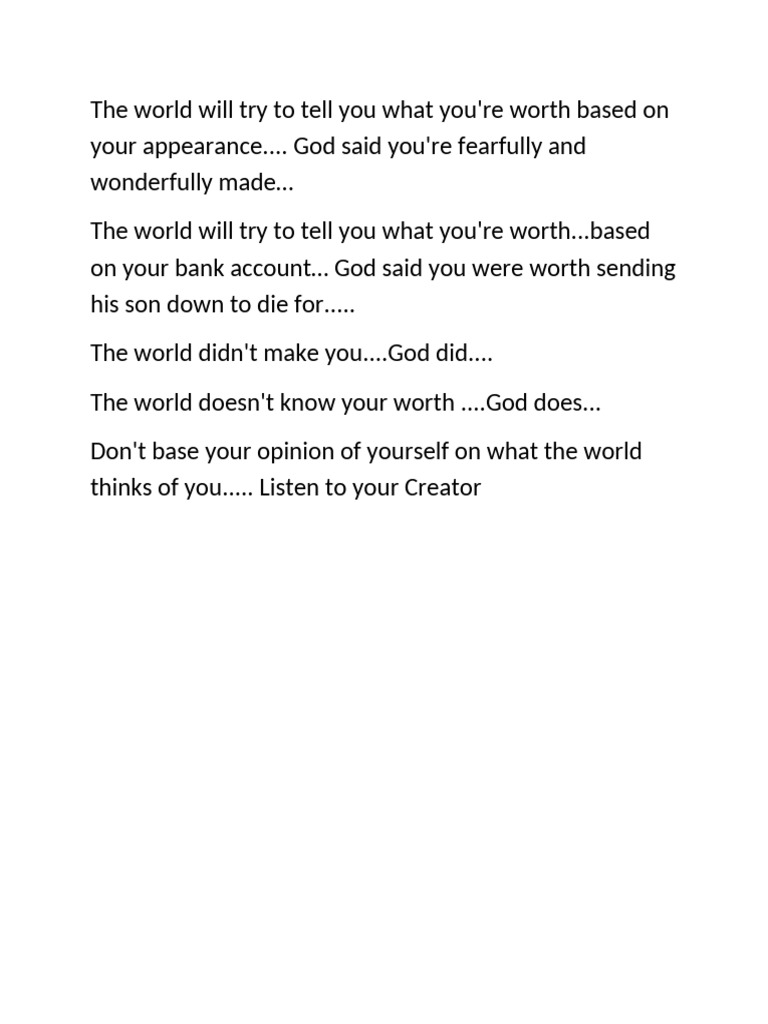 The world will try to tell you what you're worth based on your appearance.... God said you're fearfully and wonderfully made...

The world will try to tell you what you're worth...based on your bank account... God said you were worth sending his son down to die for.....

The world didn't make you....God did....

The world doesn't know your worth ....God does...

Don't base your opinion of yourself on what the world thinks of you..... Listen to your Creator